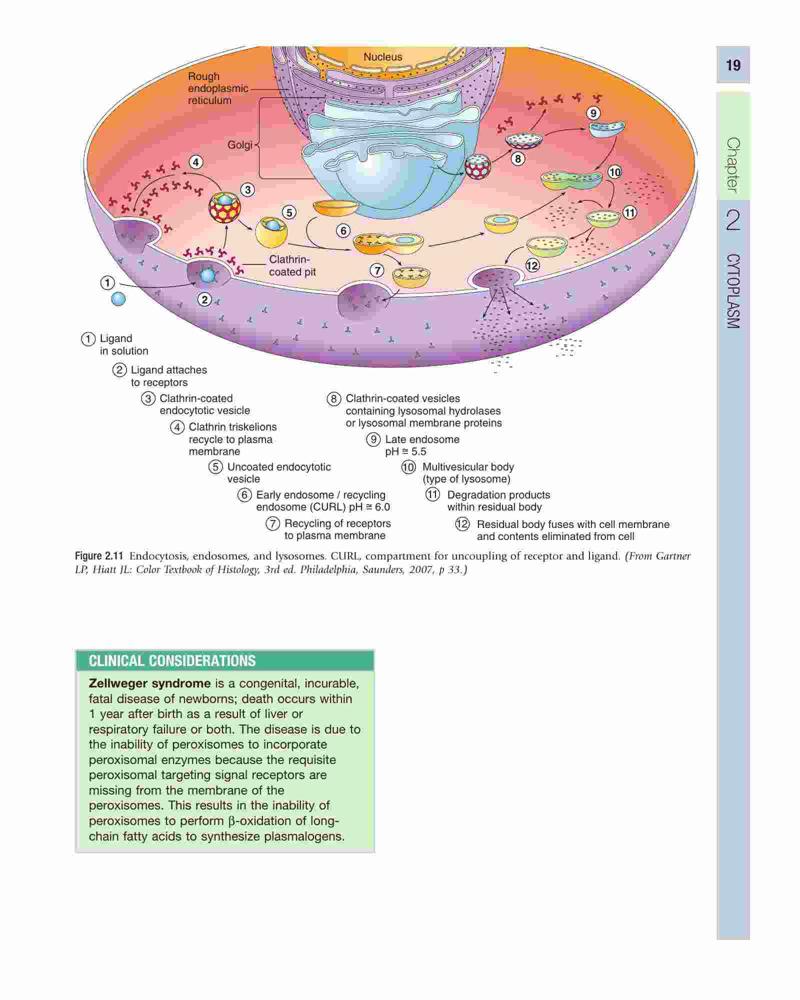 19

Chapter 2 CYTOPLASM

Nucleus

Rough endoplasmic reticulum

Golgi

Clathrin-coated pit

1 2 3 4 5 6 7 8 9 10 11 12

① Ligand in solution
② Ligand attaches to receptors
③ Clathrin-coated endocytotic vesicle
④ Clathrin triskelions recycle to plasma membrane
⑤ Uncoated endocytotic vesicle
⑥ Early endosome / recycling endosome (CURL) pH ≅ 6.0
⑦ Recycling of receptors to plasma membrane
⑧ Clathrin-coated vesicles containing lysosomal hydrolases or lysosomal membrane proteins
⑨ Late endosome pH ≅ 5.5
⑩ Multivesicular body (type of lysosome)
⑪ Degradation products within residual body
⑫ Residual body fuses with cell membrane and contents eliminated from cell

Figure 2.11 Endocytosis, endosomes, and lysosomes. CURL, compartment for uncoupling of receptor and ligand. (From Gartner LP, Hiatt JL: Color Textbook of Histology, 3rd ed. Philadelphia, Saunders, 2007, p 33.)

CLINICAL CONSIDERATIONS

Zellweger syndrome is a congenital, incurable, fatal disease of newborns; death occurs within 1 year after birth as a result of liver or respiratory failure or both. The disease is due to the inability of peroxisomes to incorporate peroxisomal enzymes because the requisite peroxisomal targeting signal receptors are missing from the membrane of the peroxisomes. This results in the inability of peroxisomes to perform β-oxidation of long-chain fatty acids to synthesize plasmalogens.